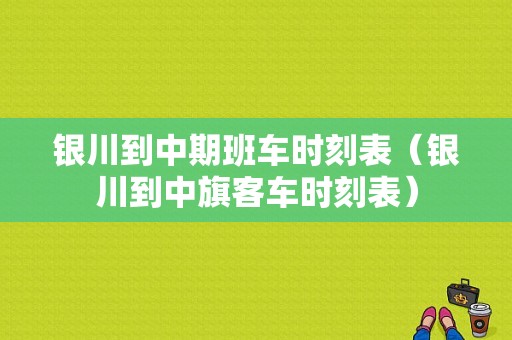 银川到中期班车时刻表（银川到中旗客车时刻表）